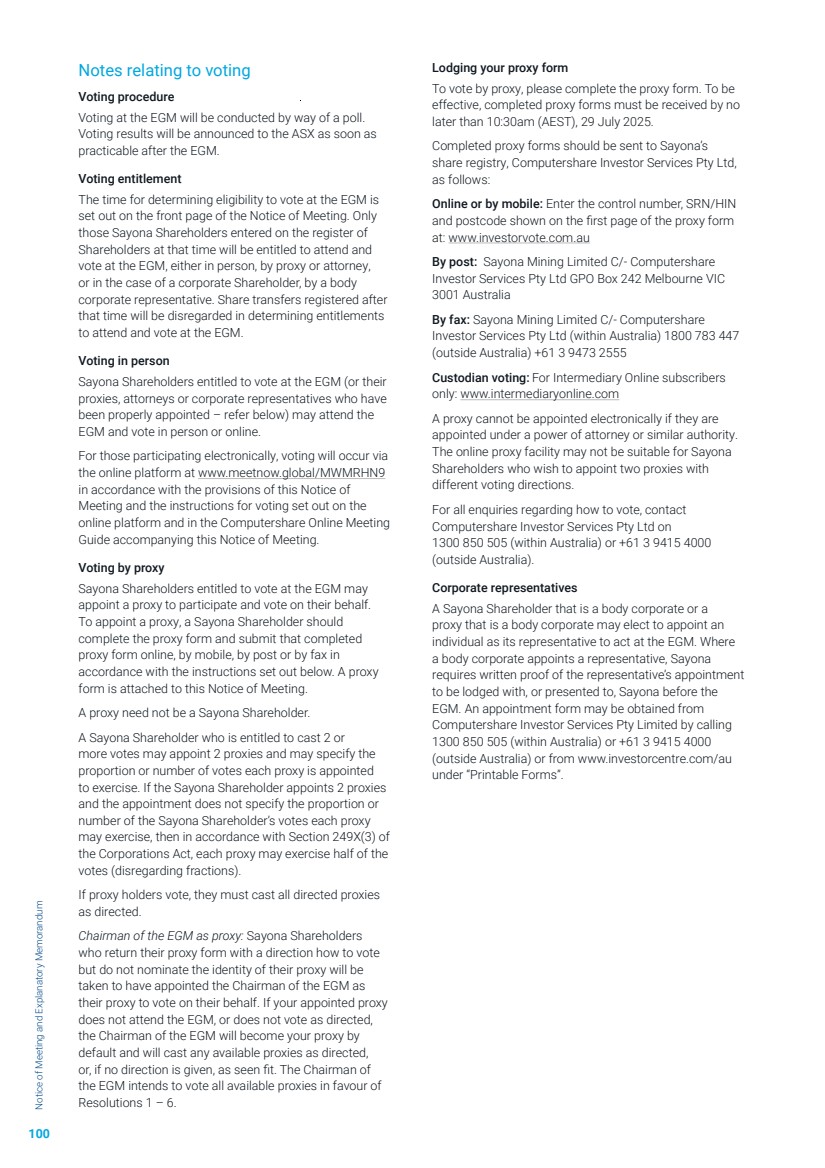 Notes relating to voting

Voting procedure

Voting at the EGM will be conducted by way of a poll. Voting results will be announced to the ASX as soon as practicable after the EGM.

Voting entitlement

The time for determining eligibility to vote at the EGM is set out on the front page of the Notice of Meeting. Only those Sayona Shareholders entered on the register of Shareholders at that time will be entitled to attend and vote at the EGM, either in person, by proxy or attorney, or in the case of a corporate Shareholder, by a body corporate representative. Share transfers registered after that time will be disregarded in determining entitlements to attend and vote at the EGM.

Voting in person

Sayona Shareholders entitled to vote at the EGM (or their proxies, attorneys or corporate representatives who have been properly appointed – refer below) may attend the EGM and vote in person or online.

For those participating electronically, voting will occur via the online platform at www.meetnow.global/MWMRHN9 in accordance with the provisions of this Notice of Meeting and the instructions for voting set out on the online platform and in the Computershare Online Meeting Guide accompanying this Notice of Meeting.

Voting by proxy

Sayona Shareholders entitled to vote at the EGM may appoint a proxy to participate and vote on their behalf. To appoint a proxy, a Sayona Shareholder should complete the proxy form and submit that completed proxy form online, by mobile, by post or by fax in accordance with the instructions set out below. A proxy form is attached to this Notice of Meeting.

A proxy need not be a Sayona Shareholder.

A Sayona Shareholder who is entitled to cast 2 or more votes may appoint 2 proxies and may specify the proportion or number of votes each proxy is appointed to exercise. If the Sayona Shareholder appoints 2 proxies and the appointment does not specify the proportion or number of the Sayona Shareholder's votes each proxy may exercise, then in accordance with Section 249X(3) of the Corporations Act, each proxy may exercise half of the votes (disregarding fractions).

If proxy holders vote, they must cast all directed proxies as directed.

Chairman of the EGM as proxy: Sayona Shareholders who return their proxy form with a direction how to vote but do not nominate the identity of their proxy will be taken to have appointed the Chairman of the EGM as their proxy to vote on their behalf. If your appointed proxy does not attend the EGM, or does not vote as directed, the Chairman of the EGM will become your proxy by default and will cast any available proxies as directed, or, if no direction is given, as seen fit. The Chairman of the EGM intends to vote all available proxies in favour of Resolutions 1 – 6.

Lodging your proxy form

To vote by proxy, please complete the proxy form. To be effective, completed proxy forms must be received by no later than 10:30am (AEST), 29 July 2025.

Completed proxy forms should be sent to Sayona's share registry, Computershare Investor Services Pty Ltd, as follows:

Online or by mobile: Enter the control number, SRN/HIN and postcode shown on the first page of the proxy form at: www.investorvote.com.au

By post: Sayona Mining Limited C/- Computershare Investor Services Pty Ltd GPO Box 242 Melbourne VIC 3001 Australia

By fax: Sayona Mining Limited C/- Computershare Investor Services Pty Ltd (within Australia) 1800 783 447 (outside Australia) +61 3 9473 2555

Custodian voting: For Intermediary Online subscribers only: www.intermediaryonline.com

A proxy cannot be appointed electronically if they are appointed under a power of attorney or similar authority. The online proxy facility may not be suitable for Sayona Shareholders who wish to appoint two proxies with different voting directions.

For all enquiries regarding how to vote, contact Computershare Investor Services Pty Ltd on 1300 850 505 (within Australia) or +61 3 9415 4000 (outside Australia).

Corporate representatives

A Sayona Shareholder that is a body corporate or a proxy that is a body corporate may elect to appoint an individual as its representative to act at the EGM. Where a body corporate appoints a representative, Sayona requires written proof of the representative's appointment to be lodged with, or presented to, Sayona before the EGM. An appointment form may be obtained from Computershare Investor Services Pty Limited by calling 1300 850 505 (within Australia) or +61 3 9415 4000 (outside Australia) or from www.investorcentre.com/au under "Printable Forms".

Notice of Meeting and Explanatory Memorandum

100